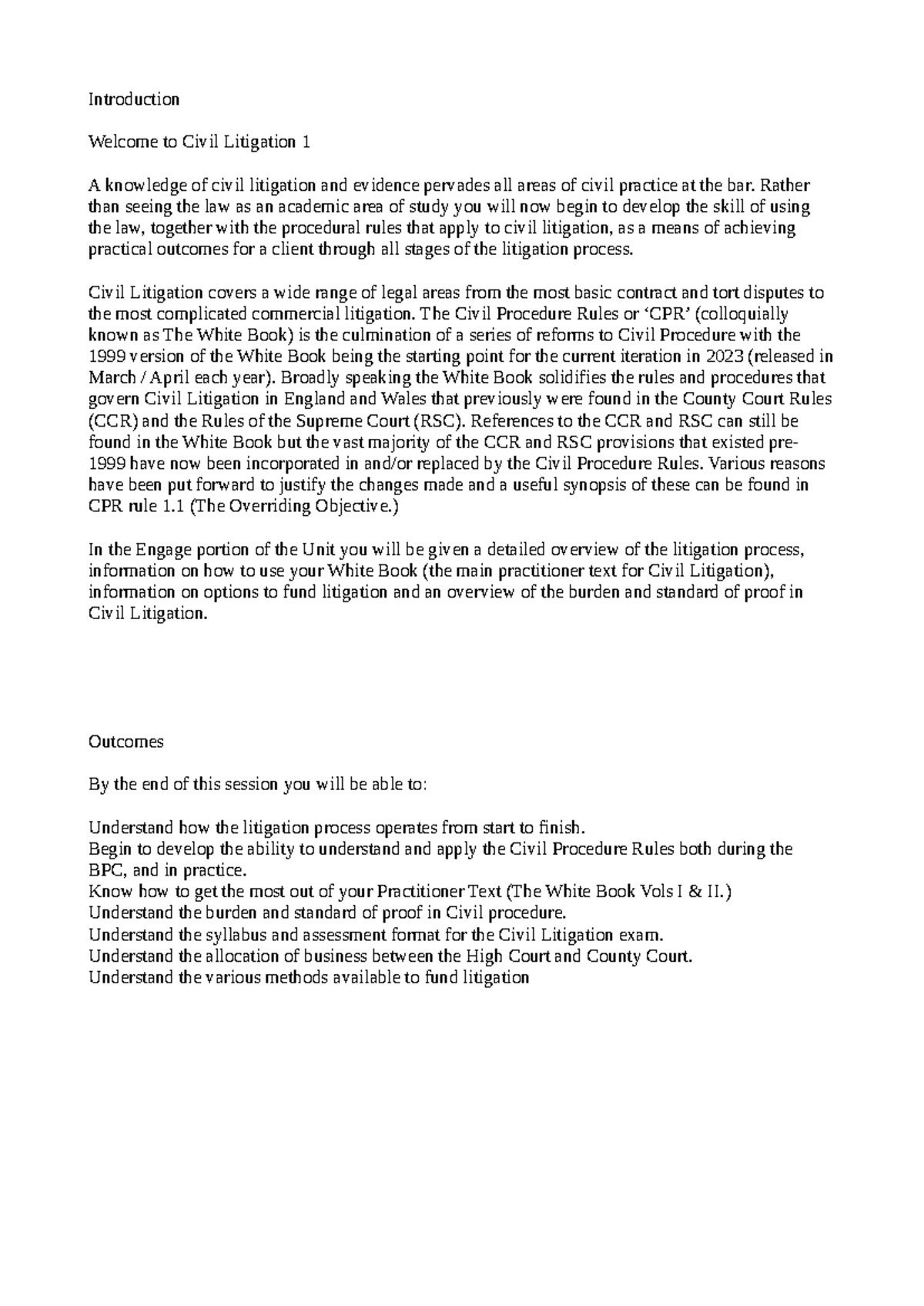 Introduction

Welcome to Civil Litigation 1

A knowledge of civil litigation and evidence pervades all areas of civil practice at the bar. Rather than seeing the law as an academic area of study you will now begin to develop the skill of using the law, together with the procedural rules that apply to civil litigation, as a means of achieving practical outcomes for a client through all stages of the litigation process.

Civil Litigation covers a wide range of legal areas from the most basic contract and tort disputes to the most complicated commercial litigation. The Civil Procedure Rules or 'CPR' (colloquially known as The White Book) is the culmination of a series of reforms to Civil Procedure with the 1999 version of the White Book being the starting point for the current iteration in 2023 (released in March / April each year). Broadly speaking the White Book solidifies the rules and procedures that govern Civil Litigation in England and Wales that previously were found in the County Court Rules (CCR) and the Rules of the Supreme Court (RSC). References to the CCR and RSC can still be found in the White Book but the vast majority of the CCR and RSC provisions that existed pre-1999 have now been incorporated in and/or replaced by the Civil Procedure Rules. Various reasons have been put forward to justify the changes made and a useful synopsis of these can be found in CPR rule 1.1 (The Overriding Objective.)

In the Engage portion of the Unit you will be given a detailed overview of the litigation process, information on how to use your White Book (the main practitioner text for Civil Litigation), information on options to fund litigation and an overview of the burden and standard of proof in Civil Litigation.

Outcomes

By the end of this session you will be able to:

Understand how the litigation process operates from start to finish.
Begin to develop the ability to understand and apply the Civil Procedure Rules both during the BPC, and in practice.
Know how to get the most out of your Practitioner Text (The White Book Vols I & II.)
Understand the burden and standard of proof in Civil procedure.
Understand the syllabus and assessment format for the Civil Litigation exam.
Understand the allocation of business between the High Court and County Court.
Understand the various methods available to fund litigation